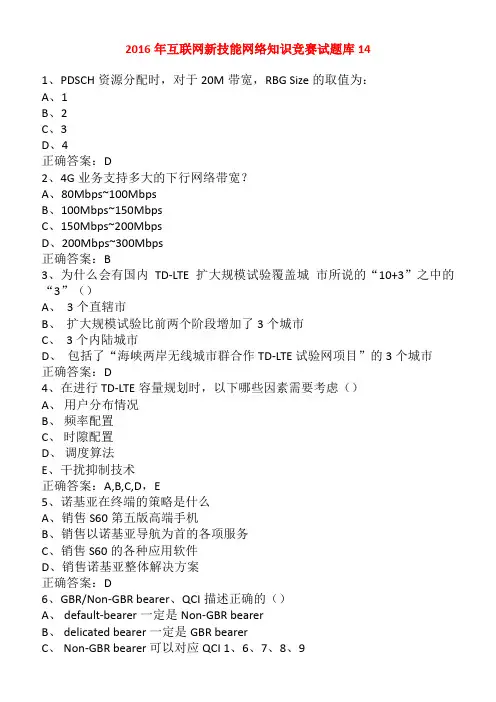 2016 年互联网新技能网络知识竞赛试题库 14

1、PDSCH 资源分配时，对于 20M 带宽，RBG Size 的取值为：
A、1
B、2
C、3
D、4
正确答案：D
2、4G 业务支持多大的下行网络带宽？
A、80Mbps~100Mbps
B、100Mbps~150Mbps
C、150Mbps~200Mbps
D、200Mbps~300Mbps
正确答案：B
3、为什么会有国内 TD-LTE 扩大规模试验覆盖城 市所说的“10+3”之中的“3”（）
A、 3 个直辖市
B、 扩大规模试验比前两个阶段增加了 3 个城市
C、 3 个内陆城市
D、 包括了“海峡两岸无线城市群合作 TD-LTE 试验网项目”的 3 个城市
正确答案：D
4、在进行 TD-LTE 容量规划时，以下哪些因素需要考虑（）
A、 用户分布情况
B、 频率配置
C、 时隙配置
D、 调度算法
E、干扰抑制技术
正确答案：A,B,C,D，E
5、诺基亚在终端的策略是什么
A、销售 S60 第五版高端手机
B、销售以诺基亚导航为首的各项服务
C、销售 S60 的各种应用软件
D、销售诺基亚整体解决方案
正确答案：D
6、GBR/Non-GBR bearer、QCI 描述正确的（）
A、 default-bearer 一定是 Non-GBR bearer
B、 delicated bearer 一定是 GBR bearer
C、 Non-GBR bearer 可以对应 QCI 1、6、7、8、9